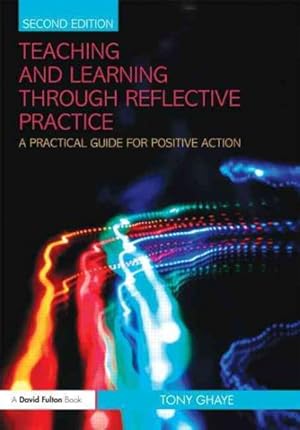 SECOND EDITION

TEACHING AND LEARNING THROUGH REFLECTIVE PRACTICE

A PRACTICAL GUIDE FOR POSITIVE ACTION

A David Fulton Book

TONY GHAYE